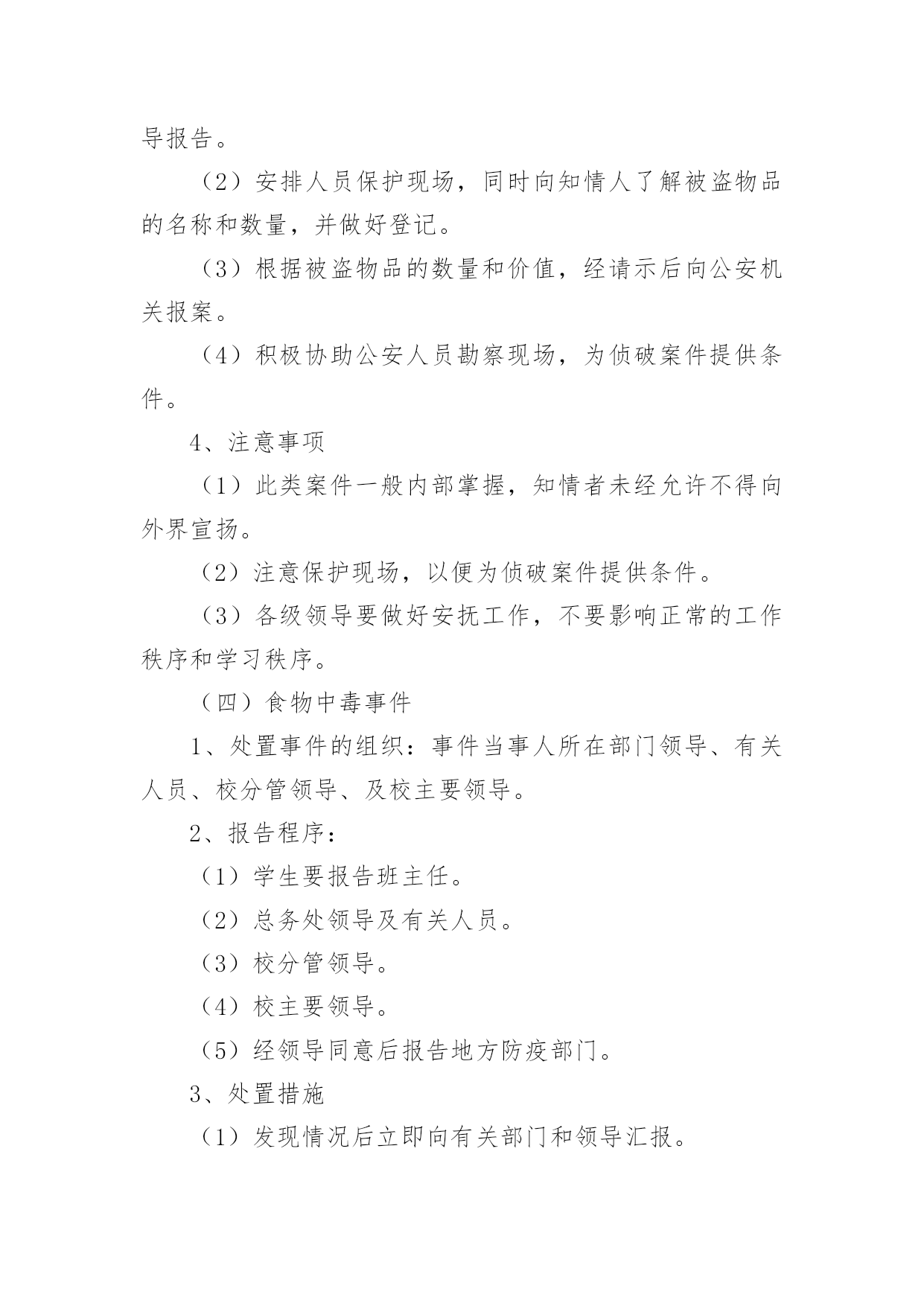 导报告。

（2）安排人员保护现场，同时向知情人了解被盗物品的名称和数量，并做好登记。

（3）根据被盗物品的数量和价值，经请示后向公安机关报案。

（4）积极协助公安人员勘察现场，为侦破案件提供条件。

4、注意事项

（1）此类案件一般内部掌握，知情者未经允许不得向外界宣扬。

（2）注意保护现场，以便为侦破案件提供条件。

（3）各级领导要做好安抚工作，不要影响正常的工作秩序和学习秩序。

（四）食物中毒事件

1、处置事件的组织：事件当事人所在部门领导、有关人员、校分管领导、及校主要领导。

2、报告程序：

（1）学生要报告班主任。

（2）总务处领导及有关人员。

（3）校分管领导。

（4）校主要领导。

（5）经领导同意后报告地方防疫部门。

3、处置措施

（1）发现情况后立即向有关部门和领导汇报。